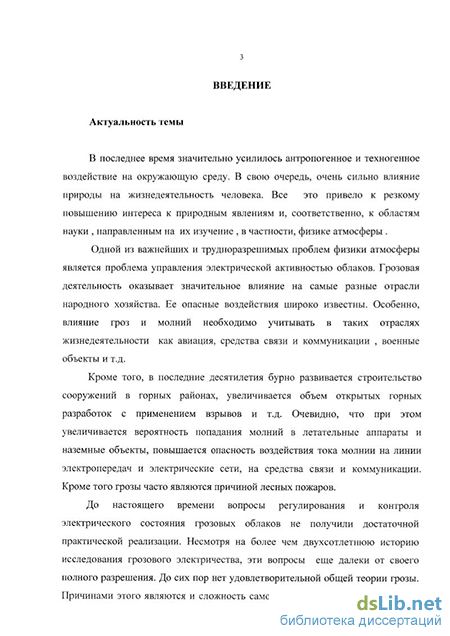 3

ВВЕДЕНИЕ

Актуальность темы

В последнее время значительно усилилось антропогенное и техногенное воздействие на окружающую среду. В свою очередь, очень сильно влияние природы на жизнедеятельность человека. Все это привело к резкому повышению интереса к природным явлениям и, соответственно, к областям науки , направленным на их изучение , в частности, физике атмосферы .

Одной из важнейших и трудноразрешимых проблем физики атмосферы является проблема управления электрической активностью облаков. Грозовая деятельность оказывает значительное влияние на самые разные отрасли народного хозяйства. Ее опасные воздействия широко известны. Особенно, влияние гроз и молний необходимо учитывать в таких отраслях жизнедеятельности как авиация, средства связи и коммуникации , военные объекты и т.д.

Кроме того, в последние десятилетия бурно развивается строительство сооружений в горных районах, увеличивается объем открытых горных разработок с применением взрывов и т.д. Очевидно, что при этом увеличивается вероятность попадания молний в летательные аппараты и наземные объекты, повышается опасность воздействия тока молнии на линии электропередач и электрические сети, на средства связи и коммуникации. Кроме того грозы часто являются причиной лесных пожаров.

До настоящего времени вопросы регулирования и контроля электрического состояния грозовых облаков не получили достаточной практической реализации. Несмотря на более чем двухсотлетнюю историю исследования грозового электричества, эти вопросы еще далеки от своего полного разрешения. До сих пор нет удовлетворительной общей теории грозы. Причинами этого являются и сложность само

dsLib.net
библиотека диссертаций